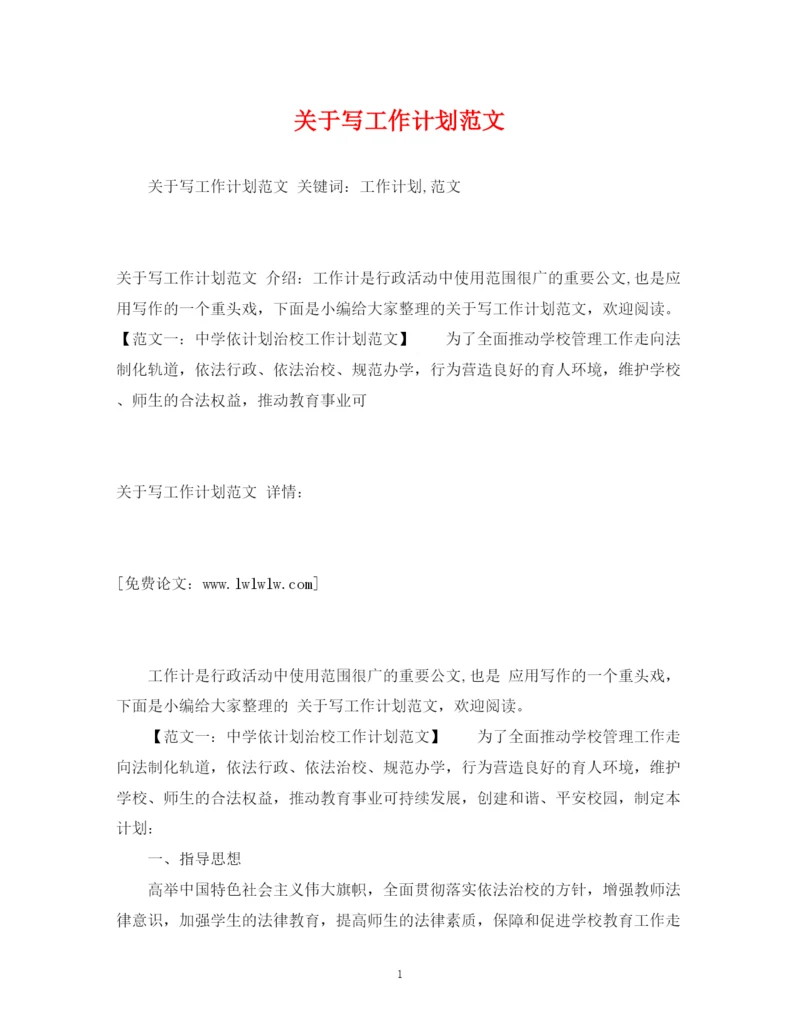 关于写工作计划范文

关于写工作计划范文 关键词：工作计划,范文

关于写工作计划范文 介绍：工作计是行政活动中使用范围很广的重要公文,也是应用写作的一个重头戏，下面是小编给大家整理的关于写工作计划范文，欢迎阅读。【范文一：中学依计划治校工作计划范文】　为了全面推动学校管理工作走向法制化轨道，依法行政、依法治校、规范办学，行为营造良好的育人环境，维护学校、师生的合法权益，推动教育事业可

关于写工作计划范文 详情：

[免费论文：www.lwlwlw.com]

工作计是行政活动中使用范围很广的重要公文,也是 应用写作的一个重头戏，下面是小编给大家整理的 关于写工作计划范文，欢迎阅读。

【范文一：中学依计划治校工作计划范文】　为了全面推动学校管理工作走向法制化轨道，依法行政、依法治校、规范办学，行为营造良好的育人环境，维护学校、师生的合法权益，推动教育事业可持续发展，创建和谐、平安校园，制定本计划：

一、指导思想

高举中国特色社会主义伟大旗帜，全面贯彻落实依法治校的方针，增强教师法律意识，加强学生的法律教育，提高师生的法律素质，保障和促进学校教育工作走

1